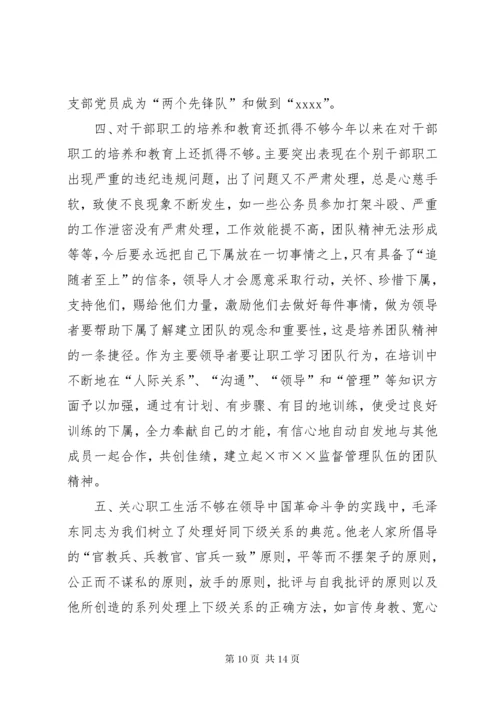 支部党员成为“两个先锋队”和做到“xxxx”。

四、对干部职工的培养和教育还抓得不够今年以来在对干部职工的培养和教育上还抓得不够。主要突出表现在个别干部职工出现严重的违纪违规问题，出了问题又不严肃处理，总是心慈手软，致使不良现象不断发生，如一些公务员参加打架斗殴、严重的工作泄密没有严肃处理，工作效能提不高，团队精神无法形成等等，今后要永远把自己下属放在一切事情之上，只有具备了“追随者至上”的信条，领导人才会愿意采取行动，关怀、珍惜下属，支持他们，赐给他们力量，激励他们去做好每件事情，做为领导者要帮助下属了解建立团队的观念和重要性，这是培养团队精神的一条捷径。作为主要领导者要让职工学习团队行为，在培训中不断地在“人际关系”、“沟通”、“领导”和“管理”等知识方面予以加强，通过有计划、有步骤、有目的地训练，使受过良好训练的下属，全力奉献自己的才能，有信心地自动自发地与其他成员一起合作，共创佳绩，建立起×市××监督管理队伍的团队精神。

五、关心职工生活不够在领导中国革命斗争的实践中，毛泽东同志为我们树立了处理好同下级关系的典范。他老人家所倡导的“官教兵、兵教官、官兵一致”原则，平等而不摆架子的原则，公正而不谋私的原则，放手的原则，批评与自我批评的原则以及他所创造的系列处理上下级关系的正确方法，如言传身教、宽心

第 10 页 共 14 页